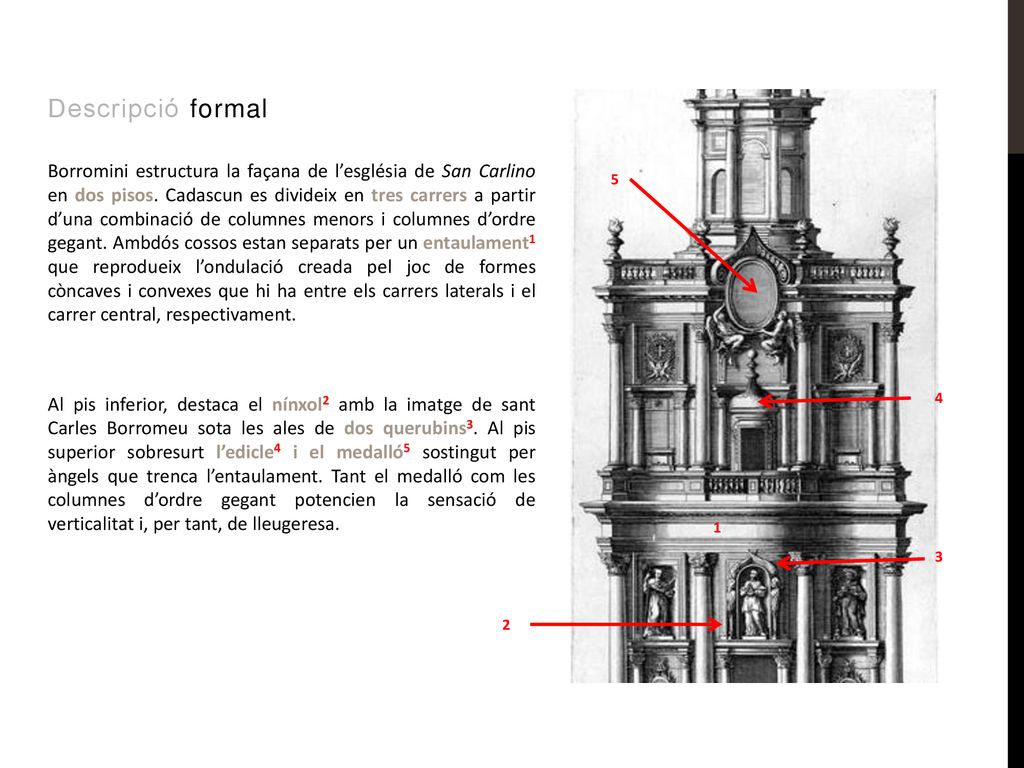 Descripció formal

Borromini estructura la façana de l'església de San Carlino en dos pisos. Cadascun es divideix en tres carrers a partir d'una combinació de columnes menors i columnes d'ordre gegant. Ambdós cossos estan separats per un entaulament$^1$ que reprodueix l'ondulació creada pel joc de formes còncaves i convexes que hi ha entre els carrers laterals i el carrer central, respectivament.

Al pis inferior, destaca el nínxol$^2$ amb la imatge de sant Carles Borromeu sota les ales de dos querubins$^3$. Al pis superior sobresurt l'edicle$^4$ i el medalló$^5$ sostingut per àngels que trenca l'entaulament. Tant el medalló com les columnes d'ordre gegant potencien la sensació de verticalitat i, per tant, de lleugeresa.

5

4

1

3

2